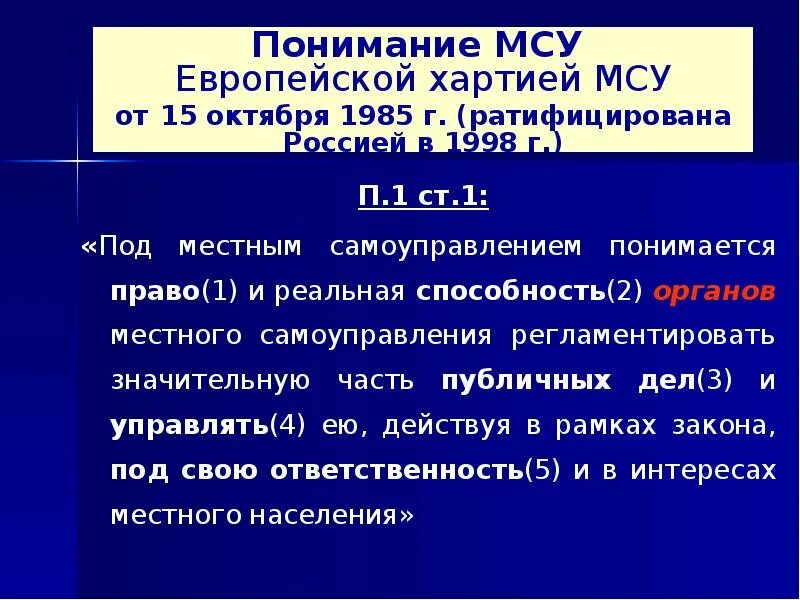 Понимание МСУ
Европейской хартией МСУ
от 15 октября 1985 г. (ратифицирована Россией в 1998 г.)

П.1 ст.1:

«Под местным самоуправлением понимается право(1) и реальная способность(2) органов местного самоуправления регламентировать значительную часть публичных дел(3) и управлять(4) ею, действуя в рамках закона, под свою ответственность(5) и в интересах местного населения»